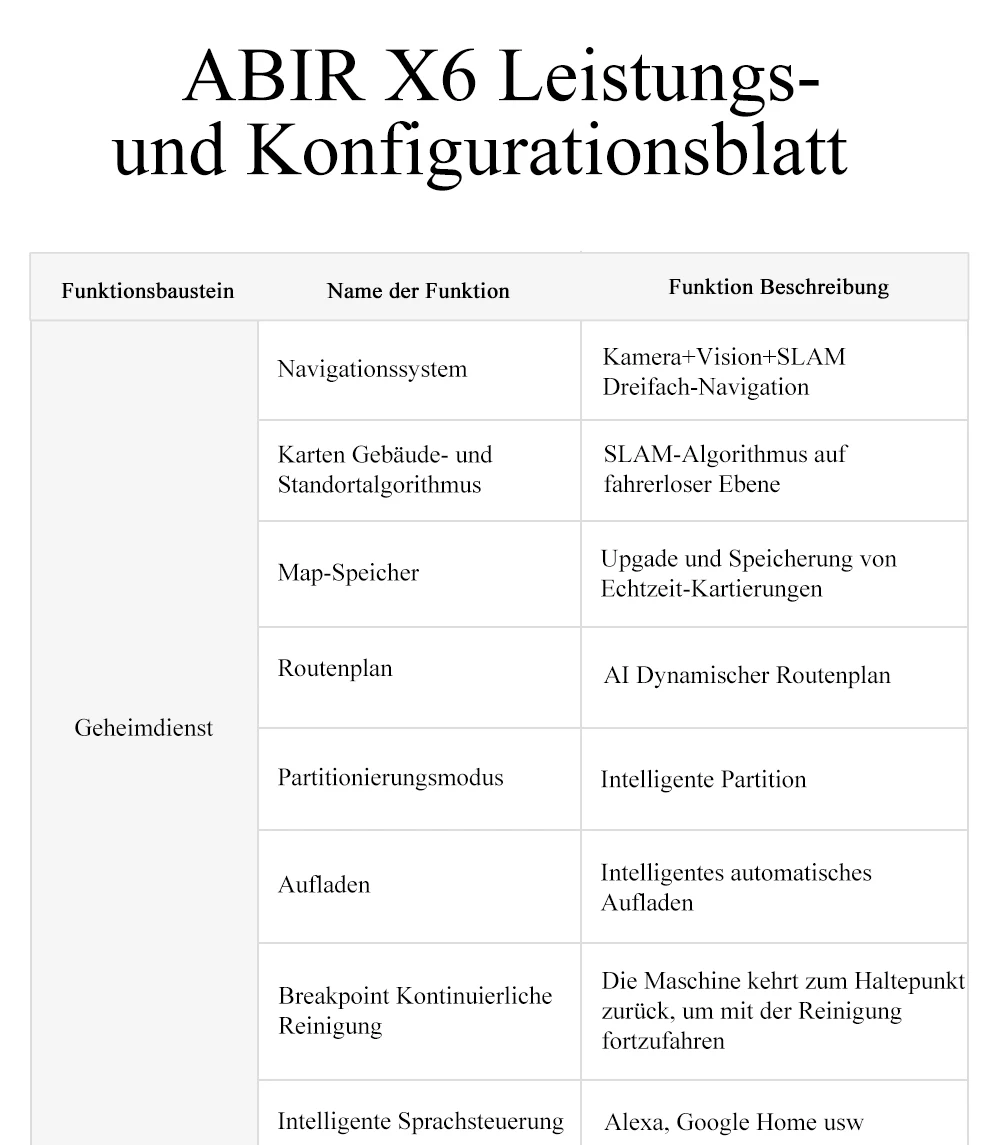 ABIR X6 Leistungs- und Konfigurationsblatt

| Funktionsbaustein | Name der Funktion | Funktion Beschreibung |
|---|---|---|
| Geheimdienst | Navigationssystem | Kamera+Vision+SLAM Dreifach-Navigation |
| | Karten Gebäude- und Standortalgorithmus | SLAM-Algorithmus auf fahrerloser Ebene |
| | Map-Speicher | Upgade und Speicherung von Echtzeit-Kartierungen |
| | Routenplan | AI Dynamischer Routenplan |
| | Partitionierungsmodus | Intelligente Partition |
| | Aufladen | Intelligentes automatisches Aufladen |
| | Breakpoint Kontinuierliche Reinigung | Die Maschine kehrt zum Haltepunkt zurück, um mit der Reinigung fortzufahren |
| | Intelligente Sprachsteuerung | Alexa, Google Home usw |